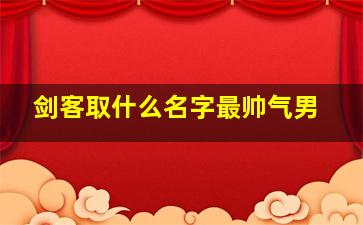 剑客取什么名字最帅气男